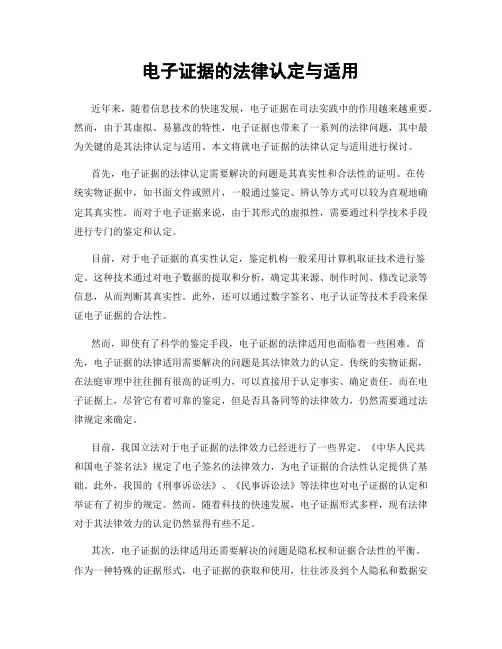 电子证据的法律认定与适用

近年来，随着信息技术的快速发展，电子证据在司法实践中的作用越来越重要。然而，由于其虚拟、易篡改的特性，电子证据也带来了一系列的法律问题，其中最为关键的是其法律认定与适用。本文将就电子证据的法律认定与适用进行探讨。

首先，电子证据的法律认定需要解决的问题是其真实性和合法性的证明。在传统实物证据中，如书面文件或照片，一般通过鉴定、辨认等方式可以较为直观地确定其真实性。而对于电子证据来说，由于其形式的虚拟性，需要通过科学技术手段进行专门的鉴定和认定。

目前，对于电子证据的真实性认定，鉴定机构一般采用计算机取证技术进行鉴定。这种技术通过对电子数据的提取和分析，确定其来源、制作时间、修改记录等信息，从而判断其真实性。此外，还可以通过数字签名、电子认证等技术手段来保证电子证据的合法性。

然而，即使有了科学的鉴定手段，电子证据的法律适用也面临着一些困难。首先，电子证据的法律适用需要解决的问题是其法律效力的认定。传统的实物证据，在法庭审理中往往拥有很高的证明力，可以直接用于认定事实、确定责任。而在电子证据上，尽管它有着可靠的鉴定，但是否具备同等的法律效力，仍然需要通过法律规定来确定。

目前，我国立法对于电子证据的法律效力已经进行了一些界定。《中华人民共和国电子签名法》规定了电子签名的法律效力，为电子证据的合法性认定提供了基础。此外，我国的《刑事诉讼法》、《民事诉讼法》等法律也对电子证据的认定和举证有了初步的规定。然而，随着科技的快速发展，电子证据形式多样，现有法律对于其法律效力的认定仍然显得有些不足。

其次，电子证据的法律适用还需要解决的问题是隐私权和证据合法性的平衡。作为一种特殊的证据形式，电子证据的获取和使用，往往涉及到个人隐私和数据安